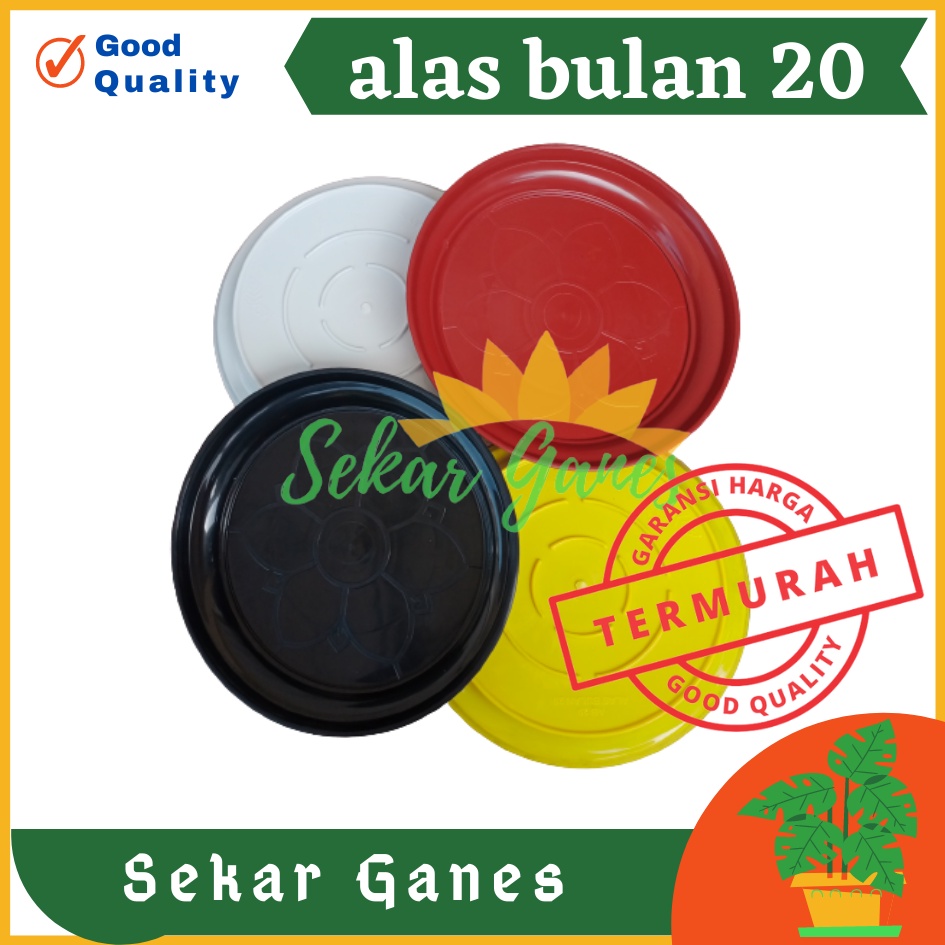 Good Quality

alas bulan 20

Sekar Ganes

GARANSI HARGA
TERMURAH
GOOD QUALITY

Sekar Ganes